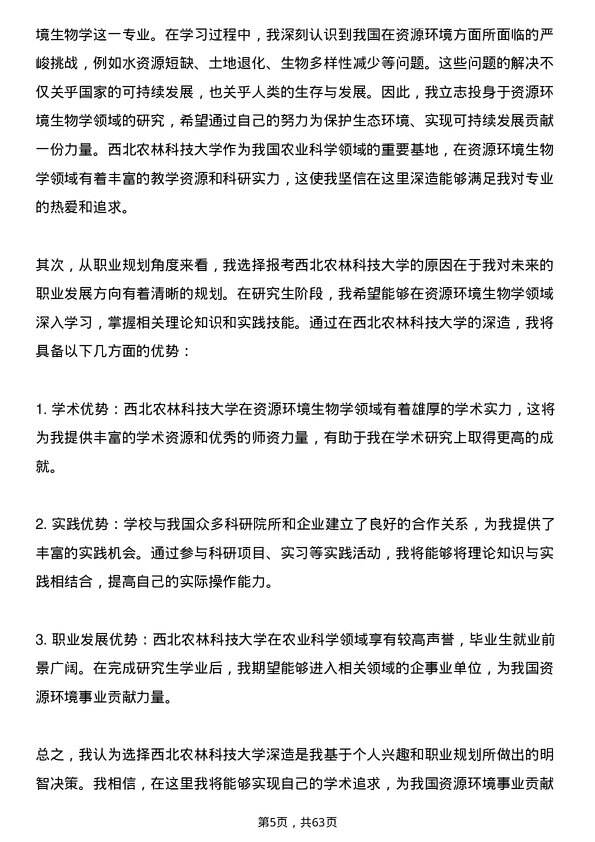 境生物学这一专业。在学习过程中，我深刻认识到我国在资源环境方面所面临的严峻挑战，例如水资源短缺、土地退化、生物多样性减少等问题。这些问题的解决不仅关乎国家的可持续发展，也关乎人类的生存与发展。因此，我立志投身于资源环境生物学领域的研究，希望通过自己的努力为保护生态环境、实现可持续发展贡献一份力量。西北农林科技大学作为我国农业科学领域的重要基地，在资源环境生物学领域有着丰富的教学资源和科研实力，这使我坚信在这里深造能够满足我对专业的热爱和追求。

其次，从职业规划角度来看，我选择报考西北农林科技大学的原因在于我对未来的职业发展方向有着清晰的规划。在研究生阶段，我希望能够在资源环境生物学领域深入学习，掌握相关理论知识和实践技能。通过在西北农林科技大学的深造，我将具备以下几方面的优势：

1. 学术优势：西北农林科技大学在资源环境生物学领域有着雄厚的学术实力，这将为我提供丰富的学术资源和优秀的师资力量，有助于我在学术研究上取得更高的成就。

2. 实践优势：学校与我国众多科研院所和企业建立了良好的合作关系，为我提供了丰富的实践机会。通过参与科研项目、实习等实践活动，我将能够将理论知识与实践相结合，提高自己的实际操作能力。

3. 职业发展优势：西北农林科技大学在农业科学领域享有较高声誉，毕业生就业前景广阔。在完成研究生学业后，我期望能够进入相关领域的企事业单位，为我国资源环境事业贡献力量。

总之，我认为选择西北农林科技大学深造是我基于个人兴趣和职业规划所做出的明智决策。我相信，在这里我将能够实现自己的学术追求，为我国资源环境事业贡献

第5页，共63页